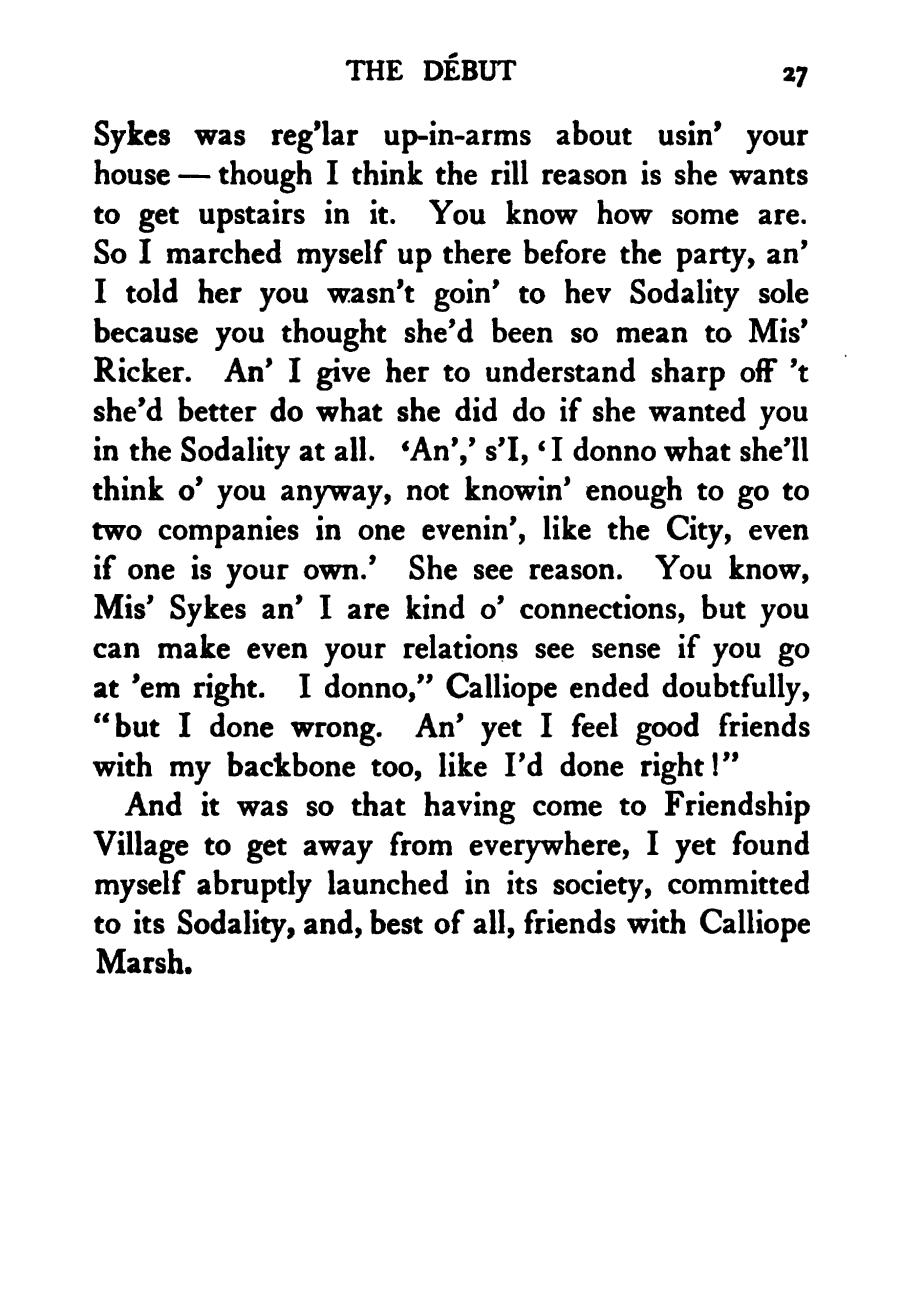 THE DÉBUT 27

Sykes was reg'lar up-in-arms about usin' your house — though I think the rill reason is she wants to get upstairs in it. You know how some are. So I marched myself up there before the party, an' I told her you wasn't goin' to hev Sodality sole because you thought she'd been so mean to Mis' Ricker. An' I give her to understand sharp off 't she'd better do what she did do if she wanted you in the Sodality at all. 'An',' s'I, 'I donno what she'll think o' you anyway, not knowin' enough to go to two companies in one evenin', like the City, even if one is your own.' She see reason. You know, Mis' Sykes an' I are kind o' connections, but you can make even your relations see sense if you go at 'em right. I donno," Calliope ended doubtfully, "but I done wrong. An' yet I feel good friends with my backbone too, like I'd done right!"

And it was so that having come to Friendship Village to get away from everywhere, I yet found myself abruptly launched in its society, committed to its Sodality, and, best of all, friends with Calliope Marsh.